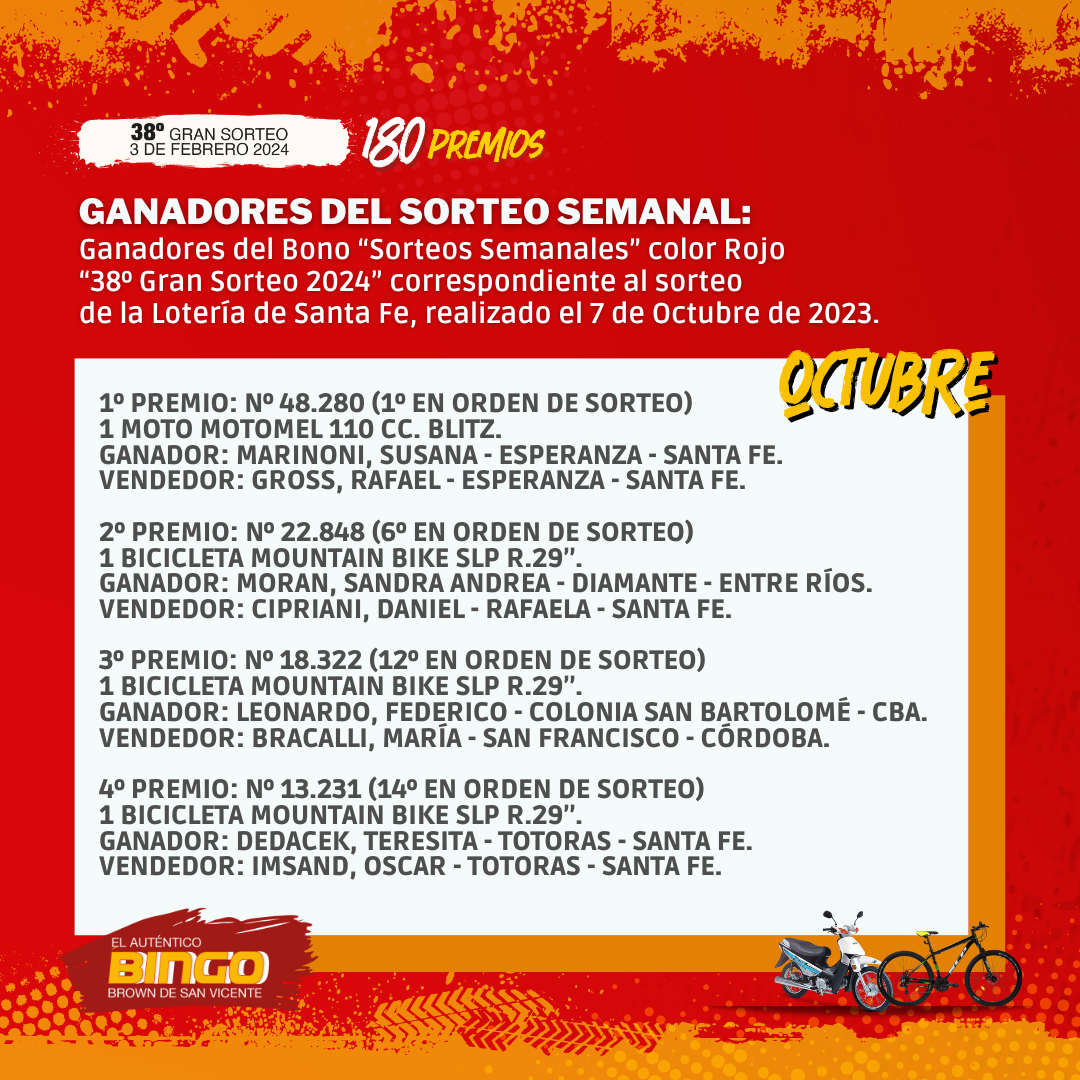 38º GRAN SORTEO
3 DE FEBRERO 2024

180 PREMIOS

GANADORES DEL SORTEO SEMANAL:
Ganadores del Bono "Sorteos Semanales" color Rojo "38º Gran Sorteo 2024" correspondiente al sorteo de la Lotería de Santa Fe, realizado el 7 de Octubre de 2023.

OCTUBRE

1º PREMIO: Nº 48.280 (1º EN ORDEN DE SORTEO)
1 MOTO MOTOMEL 110 CC. BLITZ.
GANADOR: MARINONI, SUSANA - ESPERANZA - SANTA FE.
VENDEDOR: GROSS, RAFAEL - ESPERANZA - SANTA FE.

2º PREMIO: Nº 22.848 (6º EN ORDEN DE SORTEO)
1 BICICLETA MOUNTAIN BIKE SLP R.29".
GANADOR: MORAN, SANDRA ANDREA - DIAMANTE - ENTRE RÍOS.
VENDEDOR: CIPRIANI, DANIEL - RAFAELA - SANTA FE.

3º PREMIO: Nº 18.322 (12º EN ORDEN DE SORTEO)
1 BICICLETA MOUNTAIN BIKE SLP R.29".
GANADOR: LEONARDO, FEDERICO - COLONIA SAN BARTOLOMÉ - CBA.
VENDEDOR: BRACALLI, MARÍA - SAN FRANCISCO - CÓRDOBA.

4º PREMIO: Nº 13.231 (14º EN ORDEN DE SORTEO)
1 BICICLETA MOUNTAIN BIKE SLP R.29".
GANADOR: DEDACEK, TERESITA - TOTORAS - SANTA FE.
VENDEDOR: IMSAND, OSCAR - TOTORAS - SANTA FE.

EL AUTÉNTICO
BINGO
BROWN DE SAN VICENTE